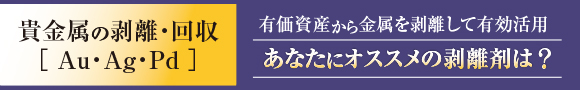 貴金属の剥離・回収
[ Au・Ag・Pd ]

有価資産から金属を剥離して有効活用

あなたにオススメの剥離剤は？